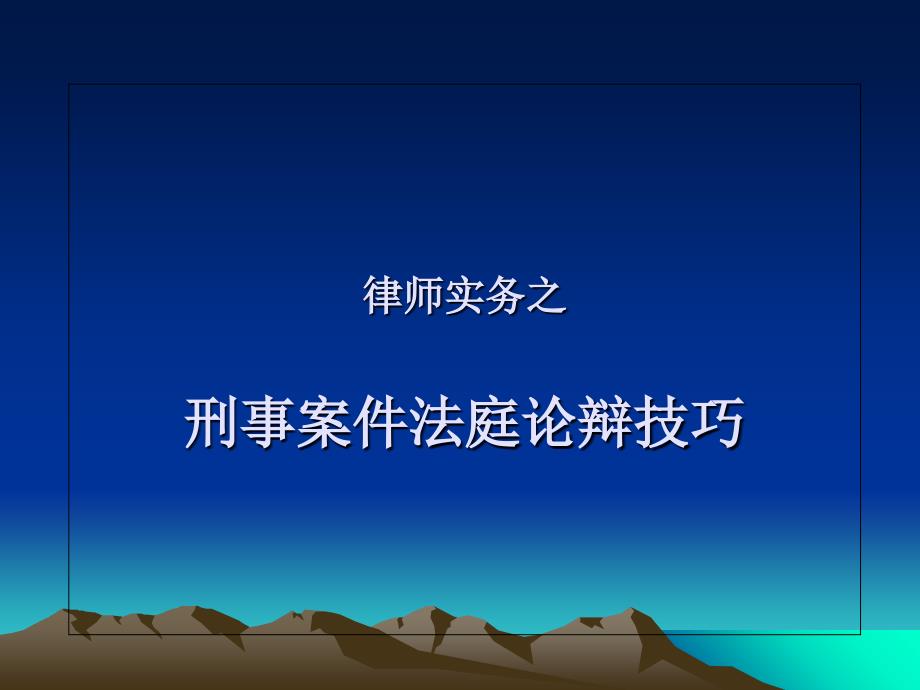 律师实务之

刑事案件法庭论辩技巧